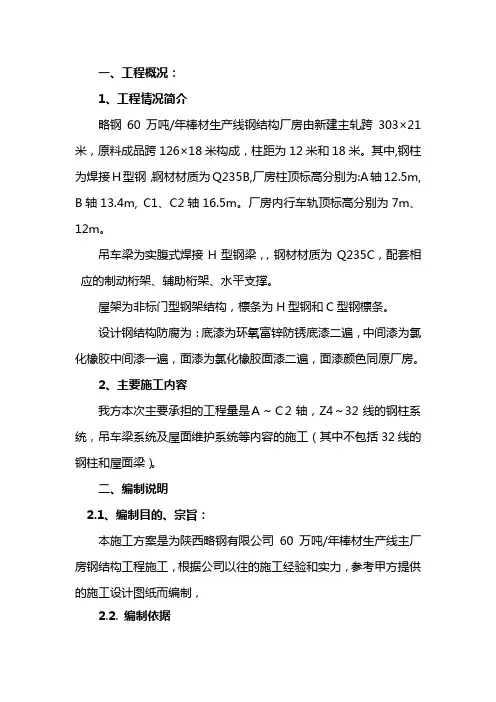 一、工程概况：

1、工程情况简介

略钢 60 万吨/年棒材生产线钢结构厂房由新建主轧跨 303×21 米，原料成品跨 126×18 米构成，柱距为 12 米和 18 米。其中,钢柱为焊接 H 型钢 ,钢材材质为 Q235B,厂房柱顶标高分别为:A 轴 12.5m, B 轴 13.4m, C1、C2 轴 16.5m。厂房内行车轨顶标高分别为 7m、12m。

吊车梁为实腹式焊接 H 型钢梁，, 钢材材质为 Q235C，配套相应的制动桁架、辅助桁架、水平支撑。

屋架为非标门型钢架结构，檩条为 H 型钢和 C 型钢檩条。

设计钢结构防腐为：底漆为环氧富锌防锈底漆二遍，中间漆为氯化橡胶中间漆一遍，面漆为氯化橡胶面漆二遍，面漆颜色同原厂房。

2、主要施工内容

我方本次主要承担的工程量是 A ~ C 2 轴，Z4 ~ 32 线的钢柱系统，吊车梁系统及屋面维护系统等内容的施工（其中不包括 32 线的钢柱和屋面梁）。

二、编制说明

2.1、编制目的、宗旨：

本施工方案是为陕西略钢有限公司 60 万吨/年棒材生产线主厂房钢结构工程施工，根据公司以往的施工经验和实力，参考甲方提供的施工设计图纸而编制，

2.2. 编制依据